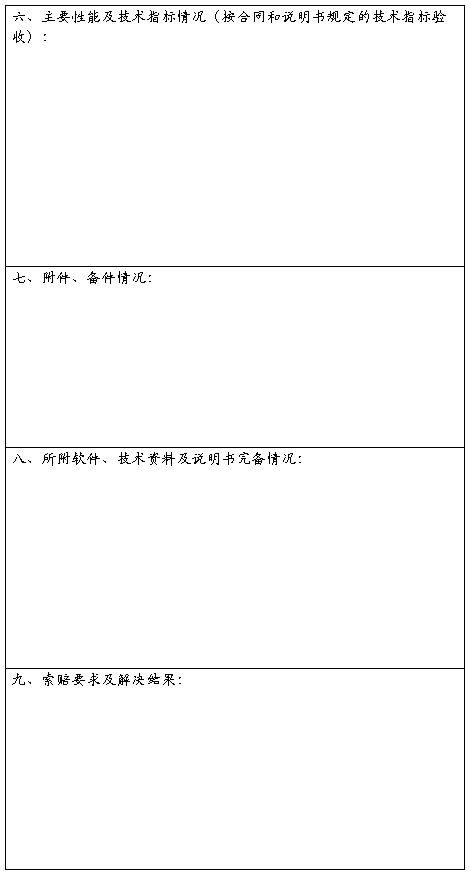 六、主要性能及技术指标情况（按合同和说明书规定的技术指标验收）：

七、附件、备件情况：

八、所附软件、技术资料及说明书完备情况：

九、索赔要求及解决结果：